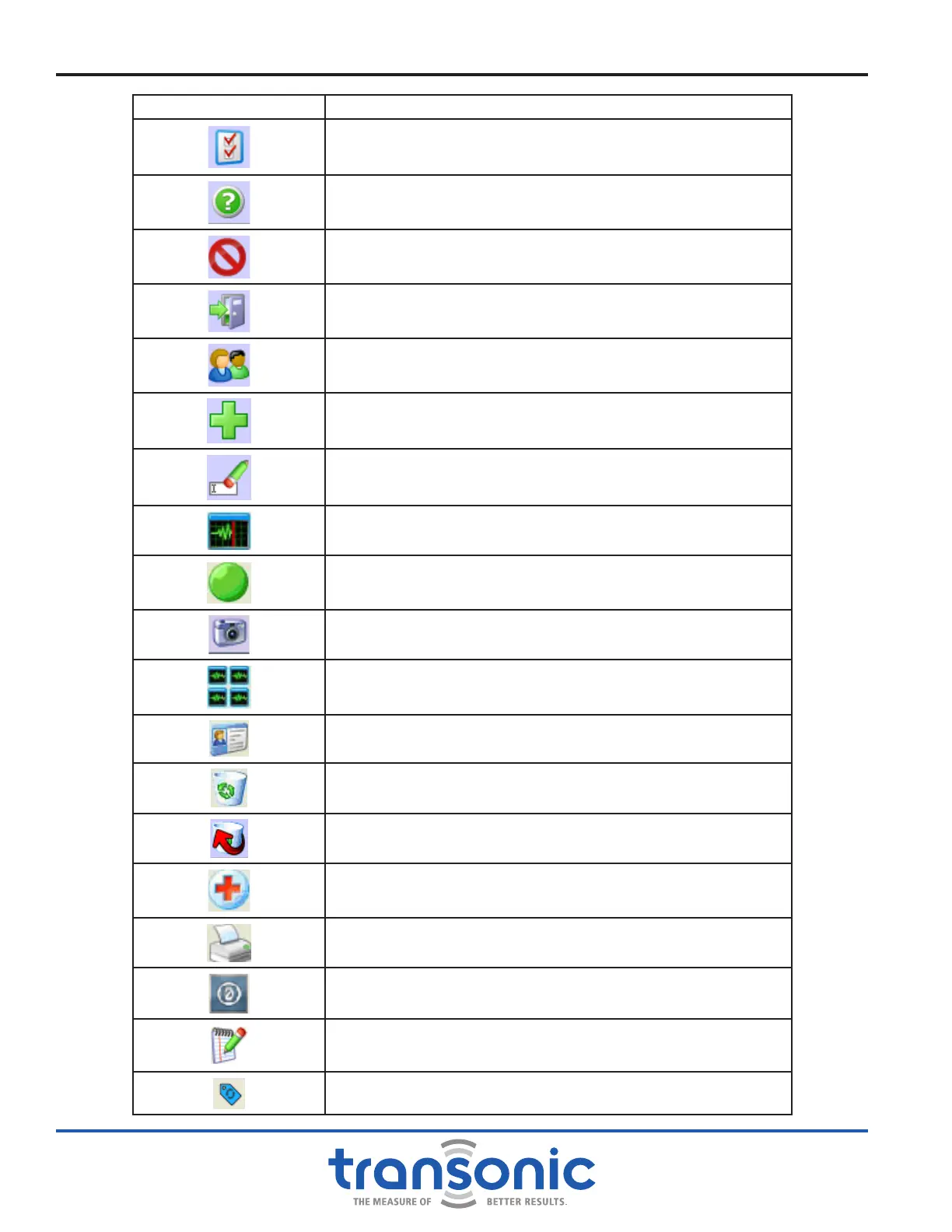 transonic
THE MEASURE OF BETTER RESULTS.